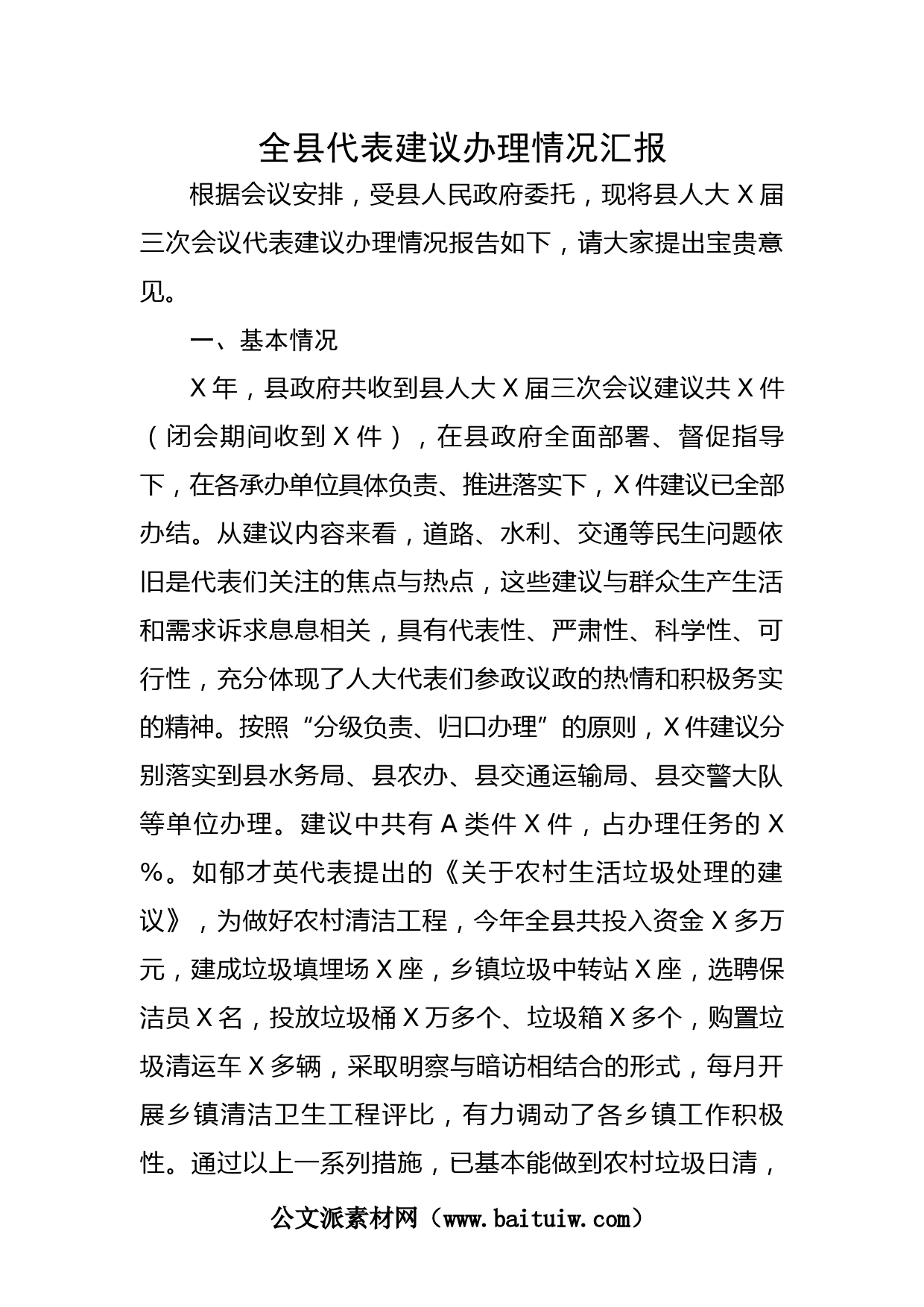 全县代表建议办理情况汇报

根据会议安排，受县人民政府委托，现将县人大X届三次会议代表建议办理情况报告如下，请大家提出宝贵意见。

一、基本情况

X年，县政府共收到县人大X届三次会议建议共X件（闭会期间收到X件），在县政府全面部署、督促指导下，在各承办单位具体负责、推进落实下，X件建议已全部办结。从建议内容来看，道路、水利、交通等民生问题依旧是代表们关注的焦点与热点，这些建议与群众生产生活和需求诉求息息相关，具有代表性、严肃性、科学性、可行性，充分体现了人大代表们参政议政的热情和积极务实的精神。按照“分级负责、归口办理”的原则，X件建议分别落实到县水务局、县农办、县交通运输局、县交警大队等单位办理。建议中共有A类件X件，占办理任务的X%。如郁才英代表提出的《关于农村生活垃圾处理的建议》，为做好农村清洁工程，今年全县共投入资金X多万元，建成垃圾填埋场X座，乡镇垃圾中转站X座，选聘保洁员X名，投放垃圾桶X万多个、垃圾箱X多个，购置垃圾清运车X多辆，采取明察与暗访相结合的形式，每月开展乡镇清洁卫生工程评比，有力调动了各乡镇工作积极性。通过以上一系列措施，已基本能做到农村垃圾日清，

公文派素材网（www.baituiw.com）